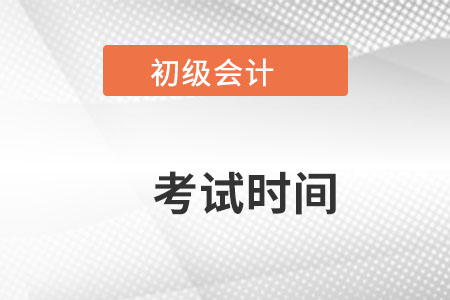 初级会计

考试时间